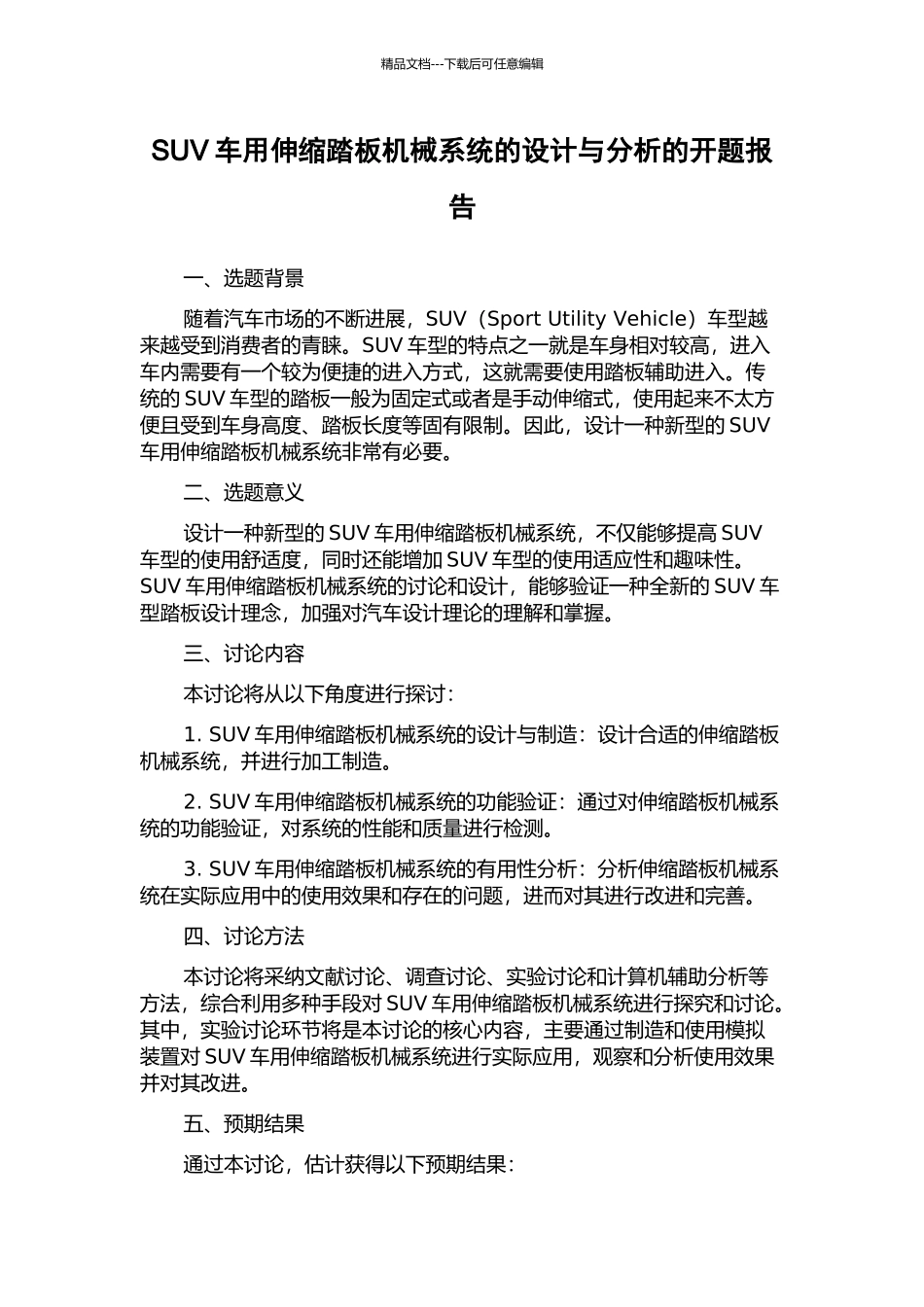 精品文档---下载后可任意编辑

SUV 车用伸缩踏板机械系统的设计与分析的开题报告

一、选题背景

随着汽车市场的不断进展，SUV（Sport Utility Vehicle）车型越来越受到消费者的青睐。SUV 车型的特点之一就是车身相对较高，进入车内需要有一个较为便捷的进入方式，这就需要使用踏板辅助进入。传统的 SUV 车型的踏板一般为固定式或者是手动伸缩式，使用起来不太方便且受到车身高度、踏板长度等固有限制。因此，设计一种新型的 SUV 车用伸缩踏板机械系统非常有必要。

二、选题意义

设计一种新型的 SUV 车用伸缩踏板机械系统，不仅能够提高 SUV 车型的使用舒适度，同时还能增加 SUV 车型的使用适应性和趣味性。SUV 车用伸缩踏板机械系统的讨论和设计，能够验证一种全新的 SUV 车型踏板设计理念，加强对汽车设计理论的理解和掌握。

三、讨论内容

本讨论将从以下角度进行探讨：

1. SUV 车用伸缩踏板机械系统的设计与制造：设计合适的伸缩踏板机械系统，并进行加工制造。

2. SUV 车用伸缩踏板机械系统的功能验证：通过对伸缩踏板机械系统的功能验证，对系统的性能和质量进行检测。

3. SUV 车用伸缩踏板机械系统的有用性分析：分析伸缩踏板机械系统在实际应用中的使用效果和存在的问题，进而对其进行改进和完善。

四、讨论方法

本讨论将采纳文献讨论、调查讨论、实验讨论和计算机辅助分析等方法，综合利用多种手段对 SUV 车用伸缩踏板机械系统进行探究和讨论。其中，实验讨论环节将是本讨论的核心内容，主要通过制造和使用模拟装置对 SUV 车用伸缩踏板机械系统进行实际应用，观察和分析使用效果并对其改进。

五、预期结果

通过本讨论，估计获得以下预期结果：